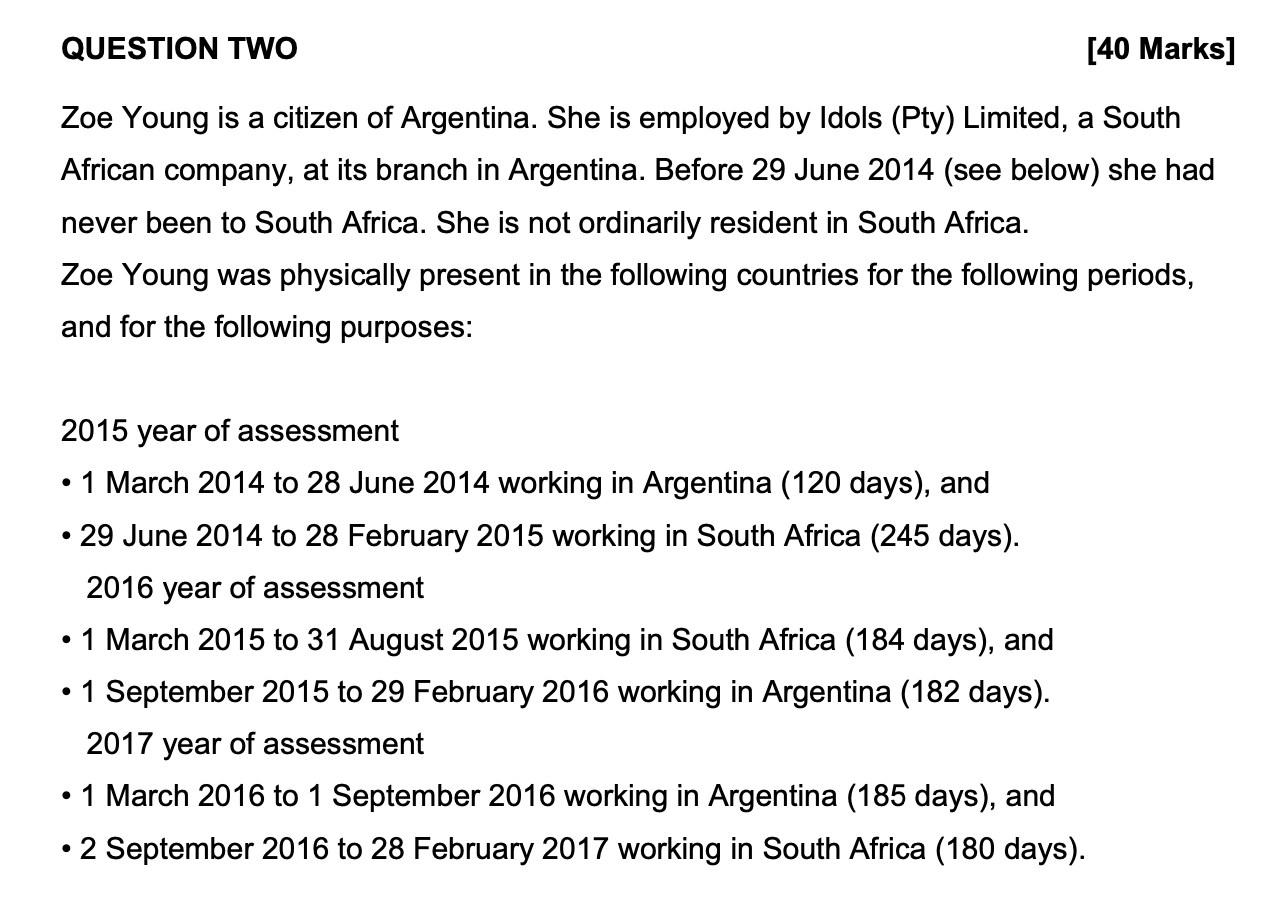 QUESTION TWO [40 Marks]

Zoe Young is a citizen of Argentina. She is employed by Idols (Pty) Limited, a South African company, at its branch in Argentina. Before 29 June 2014 (see below) she had never been to South Africa. She is not ordinarily resident in South Africa.
Zoe Young was physically present in the following countries for the following periods, and for the following purposes:

2015 year of assessment
• 1 March 2014 to 28 June 2014 working in Argentina (120 days), and
• 29 June 2014 to 28 February 2015 working in South Africa (245 days).
2016 year of assessment
• 1 March 2015 to 31 August 2015 working in South Africa (184 days), and
• 1 September 2015 to 29 February 2016 working in Argentina (182 days).
2017 year of assessment
• 1 March 2016 to 1 September 2016 working in Argentina (185 days), and
• 2 September 2016 to 28 February 2017 working in South Africa (180 days).